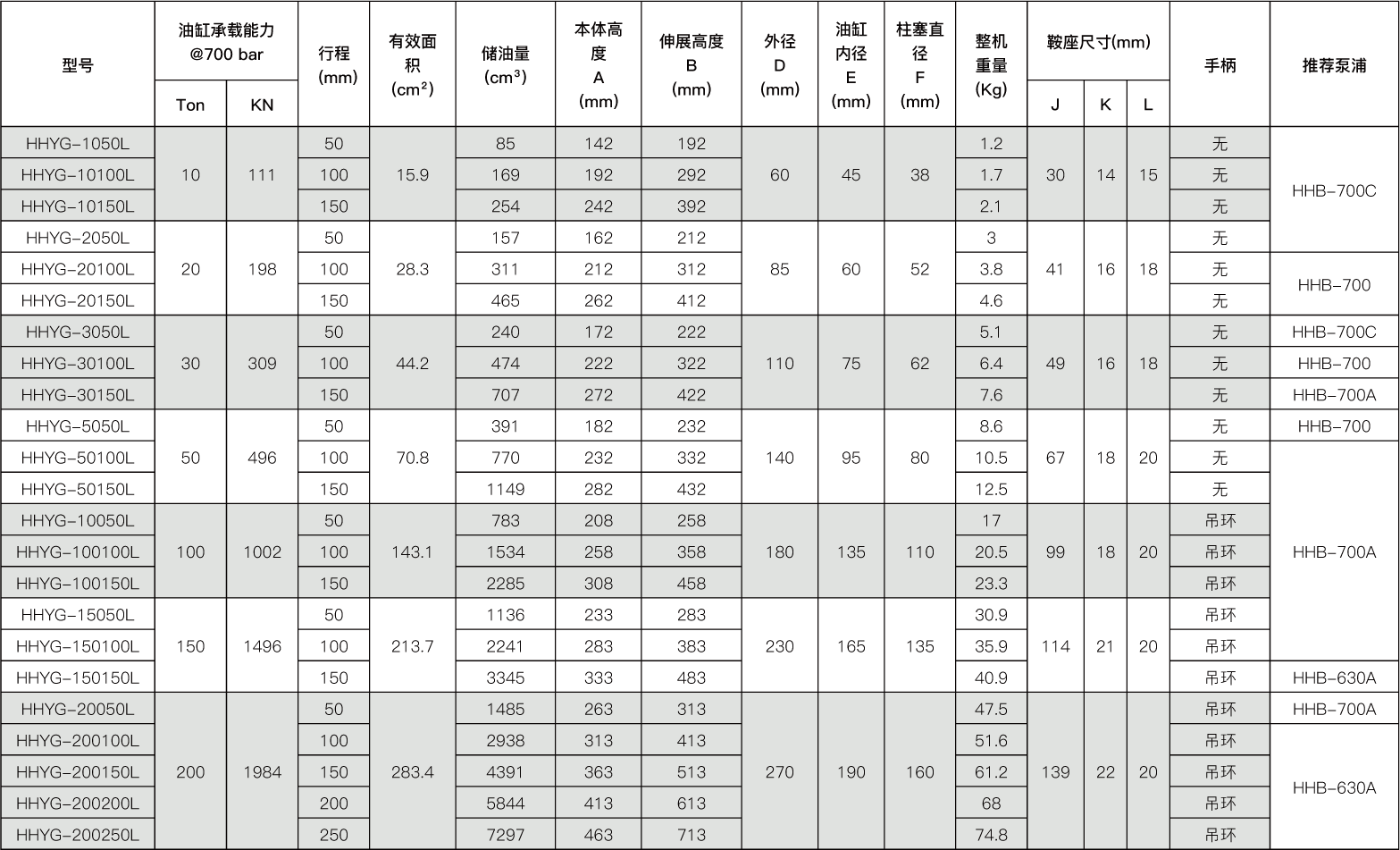 | 型号 | 油缸承载能力@700 bar |  | 行程(mm) | 有效面积($cm^2$) | 储油量($cm^3$) | 本体高度A(mm) | 伸展高度B(mm) | 外径D(mm) | 油缸内径E(mm) | 柱塞直径F(mm) | 整机重量(Kg) | 鞍座尺寸(mm) |  |  | 手柄 | 推荐泵浦 |
|---|---|---|---|---|---|---|---|---|---|---|---|---|---|---|---|---|
|  | Ton | KN |  |  |  |  |  |  |  |  |  | J | K | L |  |  |
| HHYG-1050L | 10 | 111 | 50 | 15.9 | 85 | 142 | 192 | 60 | 45 | 38 | 1.2 | 30 | 14 | 15 | 无 | HHB-700C |
| HHYG-10100L |  |  | 100 |  | 169 | 192 | 292 |  |  |  | 1.7 |  |  |  | 无 |  |
| HHYG-10150L |  |  | 150 |  | 254 | 242 | 392 |  |  |  | 2.1 |  |  |  | 无 |  |
| HHYG-2050L | 20 | 198 | 50 | 28.3 | 157 | 162 | 212 | 85 | 60 | 52 | 3 | 41 | 16 | 18 | 无 |  |
| HHYG-20100L |  |  | 100 |  | 311 | 212 | 312 |  |  |  | 3.8 |  |  |  | 无 | HHB-700 |
| HHYG-20150L |  |  | 150 |  | 465 | 262 | 412 |  |  |  | 4.6 |  |  |  | 无 |  |
| HHYG-3050L | 30 | 309 | 50 | 44.2 | 240 | 172 | 222 | 110 | 75 | 62 | 5.1 | 49 | 16 | 18 | 无 | HHB-700C |
| HHYG-30100L |  |  | 100 |  | 474 | 222 | 322 |  |  |  | 6.4 |  |  |  | 无 | HHB-700 |
| HHYG-30150L |  |  | 150 |  | 707 | 272 | 422 |  |  |  | 7.6 |  |  |  | 无 | HHB-700A |
| HHYG-5050L | 50 | 496 | 50 | 70.8 | 391 | 182 | 232 | 140 | 95 | 80 | 8.6 | 67 | 18 | 20 | 无 | HHB-700 |
| HHYG-50100L |  |  | 100 |  | 770 | 232 | 332 |  |  |  | 10.5 |  |  |  | 无 | HHB-700A |
| HHYG-50150L |  |  | 150 |  | 1149 | 282 | 432 |  |  |  | 12.5 |  |  |  | 无 |  |
| HHYG-10050L | 100 | 1002 | 50 | 143.1 | 783 | 208 | 258 | 180 | 135 | 110 | 17 | 99 | 18 | 20 | 吊环 |  |
| HHYG-100100L |  |  | 100 |  | 1534 | 258 | 358 |  |  |  | 20.5 |  |  |  | 吊环 |  |
| HHYG-100150L |  |  | 150 |  | 2285 | 308 | 458 |  |  |  | 23.3 |  |  |  | 吊环 |  |
| HHYG-15050L | 150 | 1496 | 50 | 213.7 | 1136 | 233 | 283 | 230 | 165 | 135 | 30.9 | 114 | 21 | 20 | 吊环 |  |
| HHYG-150100L |  |  | 100 |  | 2241 | 283 | 383 |  |  |  | 35.9 |  |  |  | 吊环 |  |
| HHYG-150150L |  |  | 150 |  | 3345 | 333 | 483 |  |  |  | 40.9 |  |  |  | 吊环 | HHB-630A |
| HHYG-20050L | 200 | 1984 | 50 | 283.4 | 1485 | 263 | 313 | 270 | 190 | 160 | 47.5 | 139 | 22 | 20 | 吊环 | HHB-700A |
| HHYG-200100L |  |  | 100 |  | 2938 | 313 | 413 |  |  |  | 51.6 |  |  |  | 吊环 | HHB-630A |
| HHYG-200150L |  |  | 150 |  | 4391 | 363 | 513 |  |  |  | 61.2 |  |  |  | 吊环 |  |
| HHYG-200200L |  |  | 200 |  | 5844 | 413 | 613 |  |  |  | 68 |  |  |  | 吊环 |  |
| HHYG-200250L |  |  | 250 |  | 7297 | 463 | 713 |  |  |  | 74.8 |  |  |  | 吊环 |  |